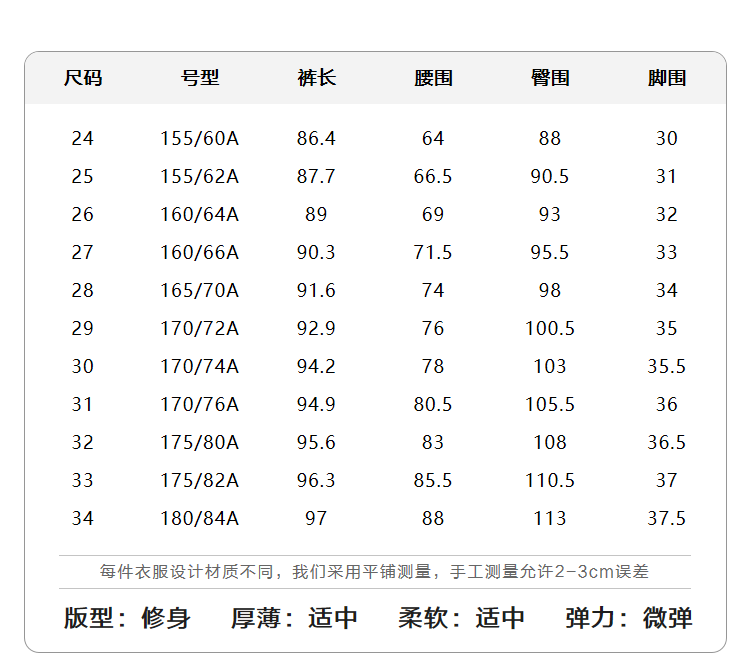 | 尺码 | 号型 | 裤长 | 腰围 | 臀围 | 脚围 |
|---|---|---|---|---|---|
| 24 | 155/60A | 86.4 | 64 | 88 | 30 |
| 25 | 155/62A | 87.7 | 66.5 | 90.5 | 31 |
| 26 | 160/64A | 89 | 69 | 93 | 32 |
| 27 | 160/66A | 90.3 | 71.5 | 95.5 | 33 |
| 28 | 165/70A | 91.6 | 74 | 98 | 34 |
| 29 | 170/72A | 92.9 | 76 | 100.5 | 35 |
| 30 | 170/74A | 94.2 | 78 | 103 | 35.5 |
| 31 | 170/76A | 94.9 | 80.5 | 105.5 | 36 |
| 32 | 175/80A | 95.6 | 83 | 108 | 36.5 |
| 33 | 175/82A | 96.3 | 85.5 | 110.5 | 37 |
| 34 | 180/84A | 97 | 88 | 113 | 37.5 |

每件衣服设计材质不同，我们采用平铺测量，手工测量允许2-3cm误差

版型：修身 厚薄：适中 柔软：适中 弹力：微弹